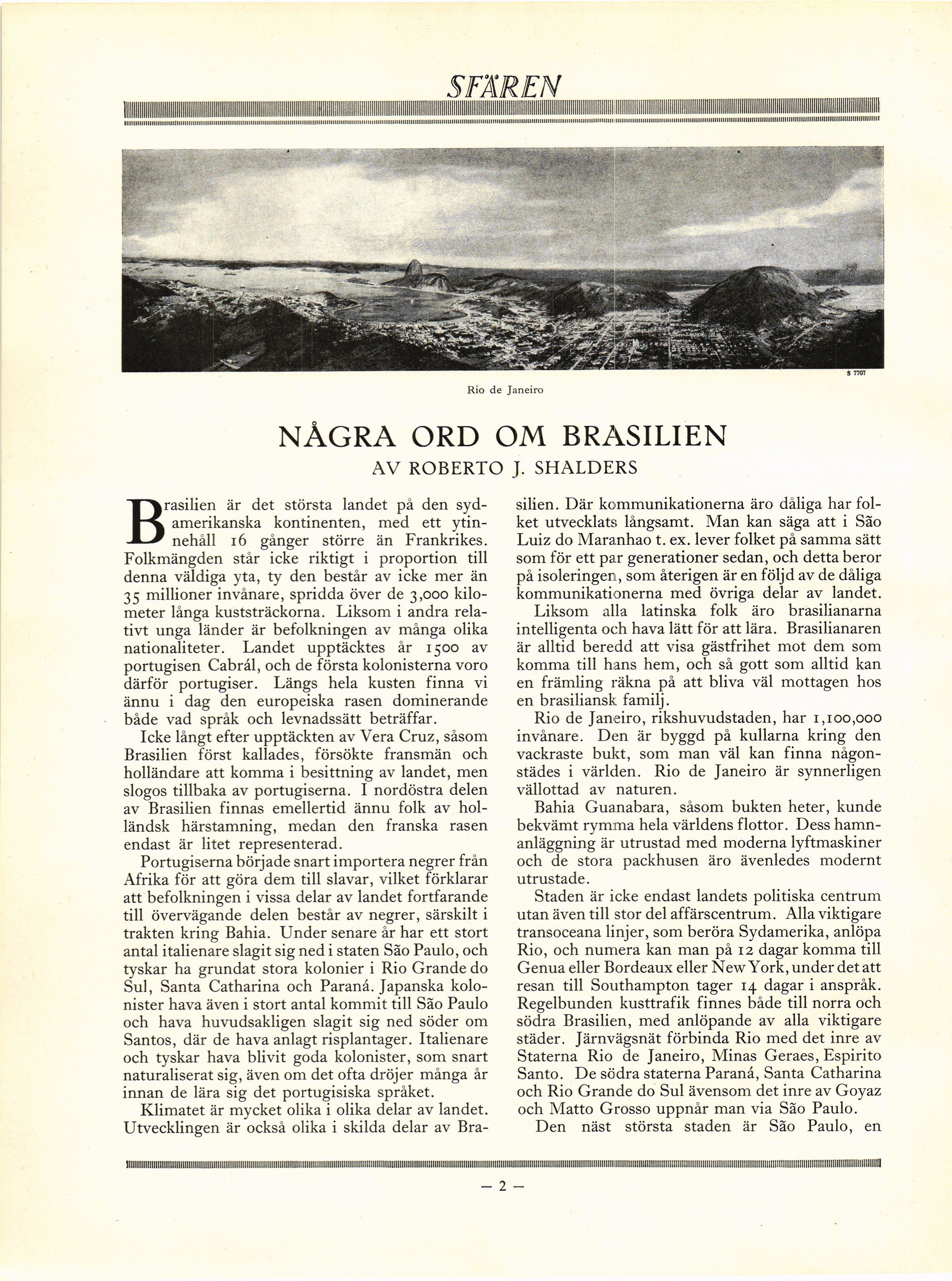 SFÄREN

S 7707

Rio de Janeiro

NÅGRA ORD OM BRASILIEN

AV ROBERTO J. SHALDERS

Brasilien är det största landet på den sydamerikanska kontinenten, med ett ytinnehåll 16 gånger större än Frankrikes. Folkmängden står icke riktigt i proportion till denna väldiga yta, ty den består av icke mer än 35 millioner invånare, spridda över de 3,000 kilometer långa kuststräckorna. Liksom i andra relativt unga länder är befolkningen av många olika nationaliteter. Landet upptäcktes år 1500 av portugisen Cabrál, och de första kolonisterna voro därför portugiser. Längs hela kusten finna vi ännu i dag den europeiska rasen dominerande både vad språk och levnadssätt beträffar.

Icke långt efter upptäckten av Vera Cruz, såsom Brasilien först kallades, försökte fransmän och holländare att komma i besittning av landet, men slogos tillbaka av portugiserna. I nordöstra delen av Brasilien finnas emellertid ännu folk av holländsk härstamning, medan den franska rasen endast är litet representerad.

Portugiserna började snart importera negrer från Afrika för att göra dem till slavar, vilket förklarar att befolkningen i vissa delar av landet fortfarande till övervägande delen består av negrer, särskilt i trakten kring Bahia. Under senare år har ett stort antal italienare slagit sig ned i staten São Paulo, och tyskar ha grundat stora kolonier i Rio Grande do Sul, Santa Catharina och Paraná. Japanska kolonister hava även i stort antal kommit till São Paulo och hava huvudsakligen slagit sig ned söder om Santos, där de hava anlagt risplantager. Italienare och tyskar hava blivit goda kolonister, som snart naturaliserat sig, även om det ofta dröjer många år innan de lära sig det portugisiska språket.

Klimatet är mycket olika i olika delar av landet. Utvecklingen är också olika i skilda delar av Brasilien. Där kommunikationerna äro dåliga har folket utvecklats långsamt. Man kan säga att i São Luiz do Maranhao t. ex. lever folket på samma sätt som för ett par generationer sedan, och detta beror på isoleringen, som återigen är en följd av de dåliga kommunikationerna med övriga delar av landet.

Liksom alla latinska folk äro brasilianarna intelligenta och hava lätt för att lära. Brasilianaren är alltid beredd att visa gästfrihet mot dem som komma till hans hem, och så gott som alltid kan en främling räkna på att bliva väl mottagen hos en brasiliansk familj.

Rio de Janeiro, rikshuvudstaden, har 1,100,000 invånare. Den är byggd på kullarna kring den vackraste bukt, som man väl kan finna någonstädes i världen. Rio de Janeiro är synnerligen vällottad av naturen.

Bahia Guanabara, såsom bukten heter, kunde bekvämt rymma hela världens flottor. Dess hamnanläggning är utrustad med moderna lyftmaskiner och de stora packhusen äro ävenledes modernt utrustade.

Staden är icke endast landets politiska centrum utan även till stor del affärscentrum. Alla viktigare transoceana linjer, som beröra Sydamerika, anlöpa Rio, och numera kan man på 12 dagar komma till Genua eller Bordeaux eller New York, under det att resan till Southampton tager 14 dagar i anspråk. Regelbunden kusttrafik finnes både till norra och södra Brasilien, med anlöpande av alla viktigare städer. Järnvägsnät förbinda Rio med det inre av Staterna Rio de Janeiro, Minas Geraes, Espirito Santo. De södra staterna Paraná, Santa Catharina och Rio Grande do Sul ävensom det inre av Goyaz och Matto Grosso uppnår man via São Paulo.

Den näst största staden är São Paulo, en

— 2 —